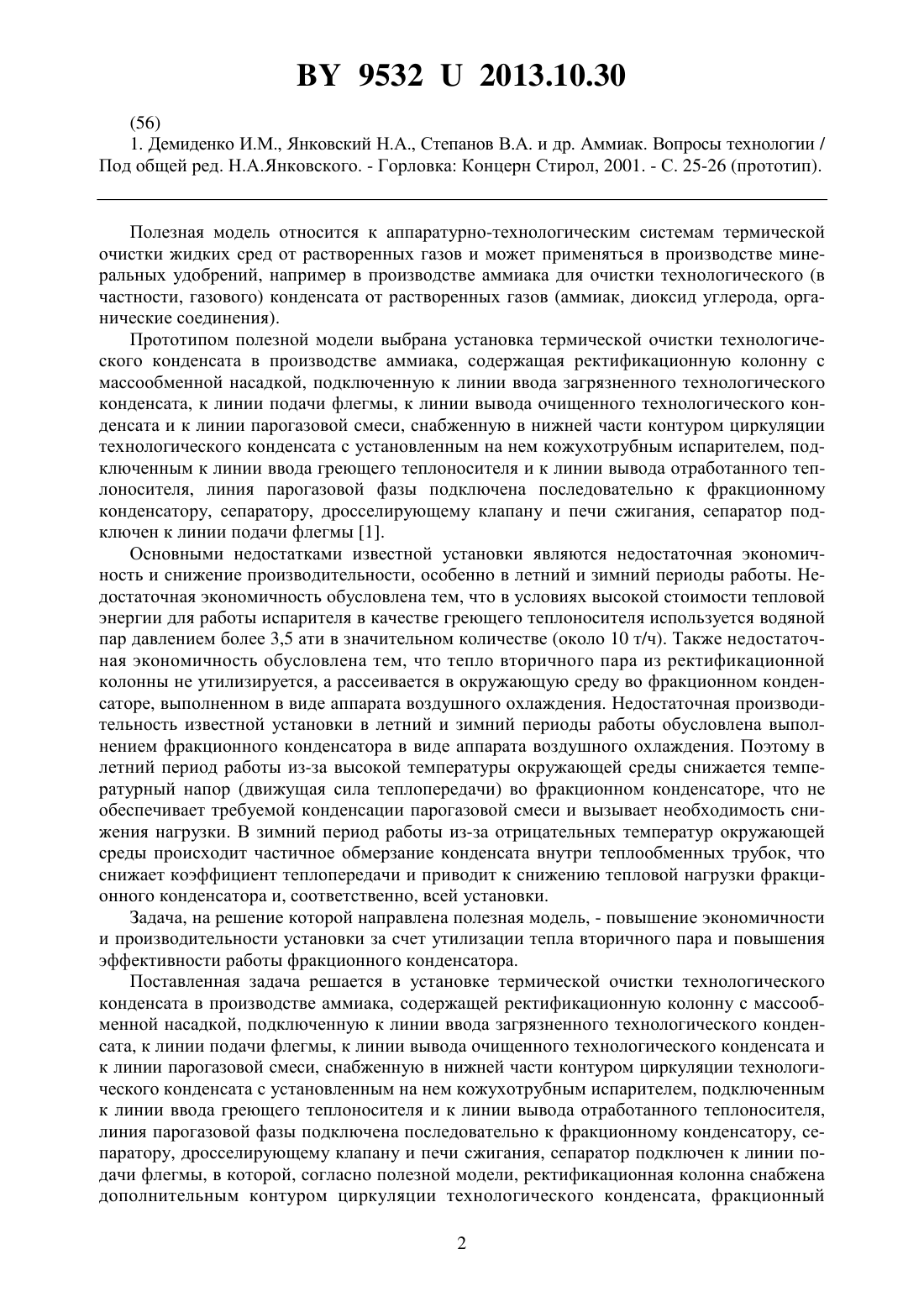 BY 9532 U 2013.10.30

(56)

1. Демиденко И.М., Янковский Н.А., Степанов В.А. и др. Аммиак. Вопросы технологии / Под общей ред. Н.А.Янковского. - Горловка: Концерн Стирол, 2001. - С. 25-26 (прототип).

Полезная модель относится к аппаратурно-технологическим системам термической очистки жидких сред от растворенных газов и может применяться в производстве минеральных удобрений, например в производстве аммиака для очистки технологического (в частности, газового) конденсата от растворенных газов (аммиак, диоксид углерода, органические соединения).

Прототипом полезной модели выбрана установка термической очистки технологического конденсата в производстве аммиака, содержащая ректификационную колонну с массообменной насадкой, подключенную к линии ввода загрязненного технологического конденсата, к линии подачи флегмы, к линии вывода очищенного технологического конденсата и к линии парогазовой смеси, снабженную в нижней части контуром циркуляции технологического конденсата с установленным на нем кожухотрубным испарителем, подключенным к линии ввода греющего теплоносителя и к линии вывода отработанного теплоносителя, линия парогазовой фазы подключена последовательно к фракционному конденсатору, сепаратору, дросселирующему клапану и печи сжигания, сепаратор подключен к линии подачи флегмы [1].

Основными недостатками известной установки являются недостаточная экономичность и снижение производительности, особенно в летний и зимний периоды работы. Недостаточная экономичность обусловлена тем, что в условиях высокой стоимости тепловой энергии для работы испарителя в качестве греющего теплоносителя используется водяной пар давлением более 3,5 ати в значительном количестве (около 10 т/ч). Также недостаточная экономичность обусловлена тем, что тепло вторичного пара из ректификационной колонны не утилизируется, а рассеивается в окружающую среду во фракционном конденсаторе, выполненном в виде аппарата воздушного охлаждения. Недостаточная производительность известной установки в летний и зимний периоды работы обусловлена выполнением фракционного конденсатора в виде аппарата воздушного охлаждения. Поэтому в летний период работы из-за высокой температуры окружающей среды снижается температурный напор (движущая сила теплопередачи) во фракционном конденсаторе, что не обеспечивает требуемой конденсации парогазовой смеси и вызывает необходимость снижения нагрузки. В зимний период работы из-за отрицательных температур окружающей среды происходит частичное обмерзание конденсата внутри теплообменных трубок, что снижает коэффициент теплопередачи и приводит к снижению тепловой нагрузки фракционного конденсатора и, соответственно, всей установки.

Задача, на решение которой направлена полезная модель, - повышение экономичности и производительности установки за счет утилизации тепла вторичного пара и повышения эффективности работы фракционного конденсатора.

Поставленная задача решается в установке термической очистки технологического конденсата в производстве аммиака, содержащей ректификационную колонну с массообменной насадкой, подключенную к линии ввода загрязненного технологического конденсата, к линии подачи флегмы, к линии вывода очищенного технологического конденсата и к линии парогазовой смеси, снабженную в нижней части контуром циркуляции технологического конденсата с установленным на нем кожухотрубным испарителем, подключенным к линии ввода греющего теплоносителя и к линии вывода отработанного теплоносителя, линия парогазовой фазы подключена последовательно к фракционному конденсатору, сепаратору, дросселирующему клапану и печи сжигания, сепаратор подключен к линии подачи флегмы, в которой, согласно полезной модели, ректификационная колонна снабжена дополнительным контуром циркуляции технологического конденсата, фракционный

2